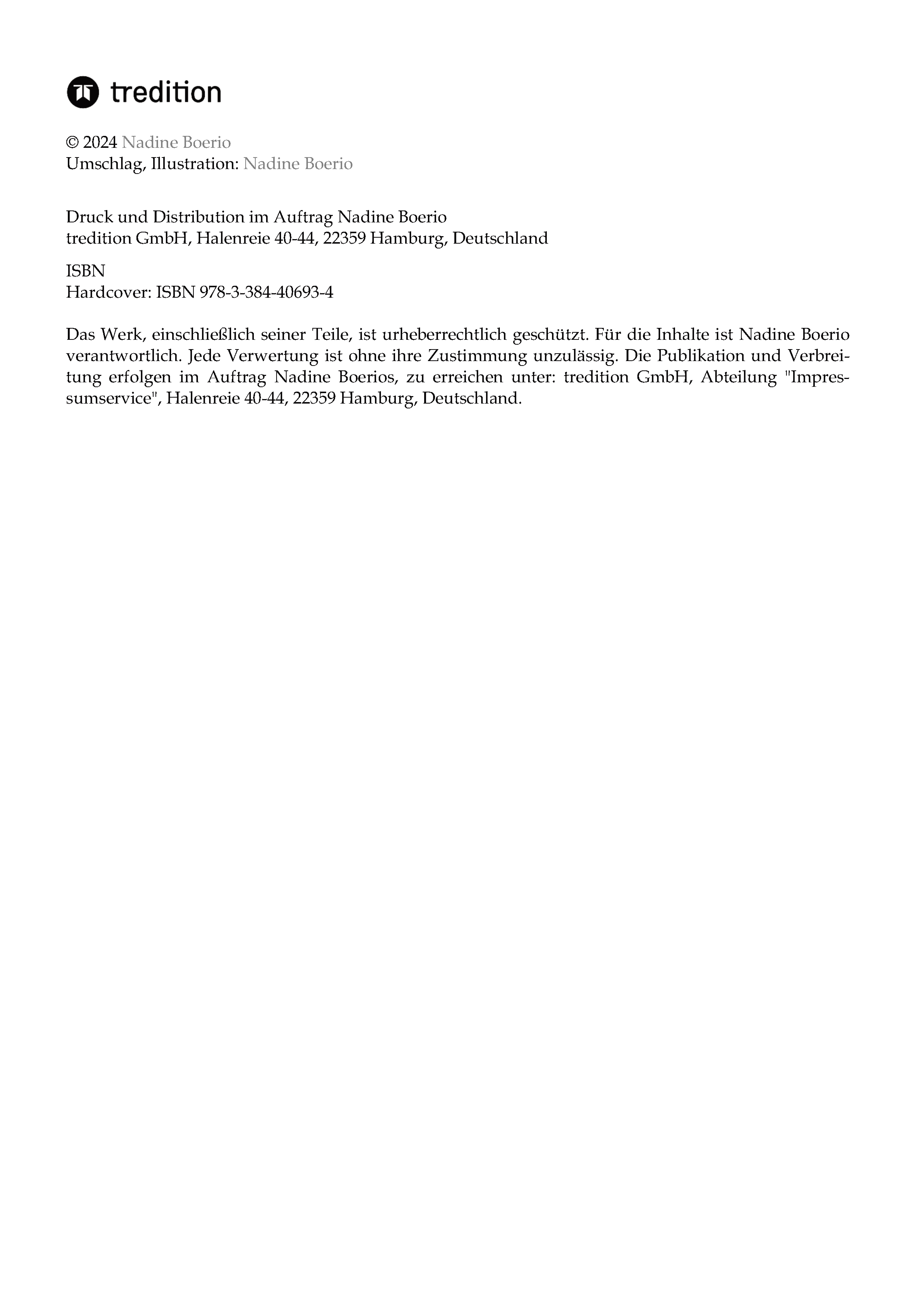 tredition

© 2024 Nadine Boerio
Umschlag, Illustration: Nadine Boerio

Druck und Distribution im Auftrag Nadine Boerio
tredition GmbH, Halenreie 40-44, 22359 Hamburg, Deutschland

ISBN
Hardcover: ISBN 978-3-384-40693-4

Das Werk, einschließlich seiner Teile, ist urheberrechtlich geschützt. Für die Inhalte ist Nadine Boerio verantwortlich. Jede Verwertung ist ohne ihre Zustimmung unzulässig. Die Publikation und Verbreitung erfolgen im Auftrag Nadine Boerios, zu erreichen unter: tredition GmbH, Abteilung "Impressumservice", Halenreie 40-44, 22359 Hamburg, Deutschland.